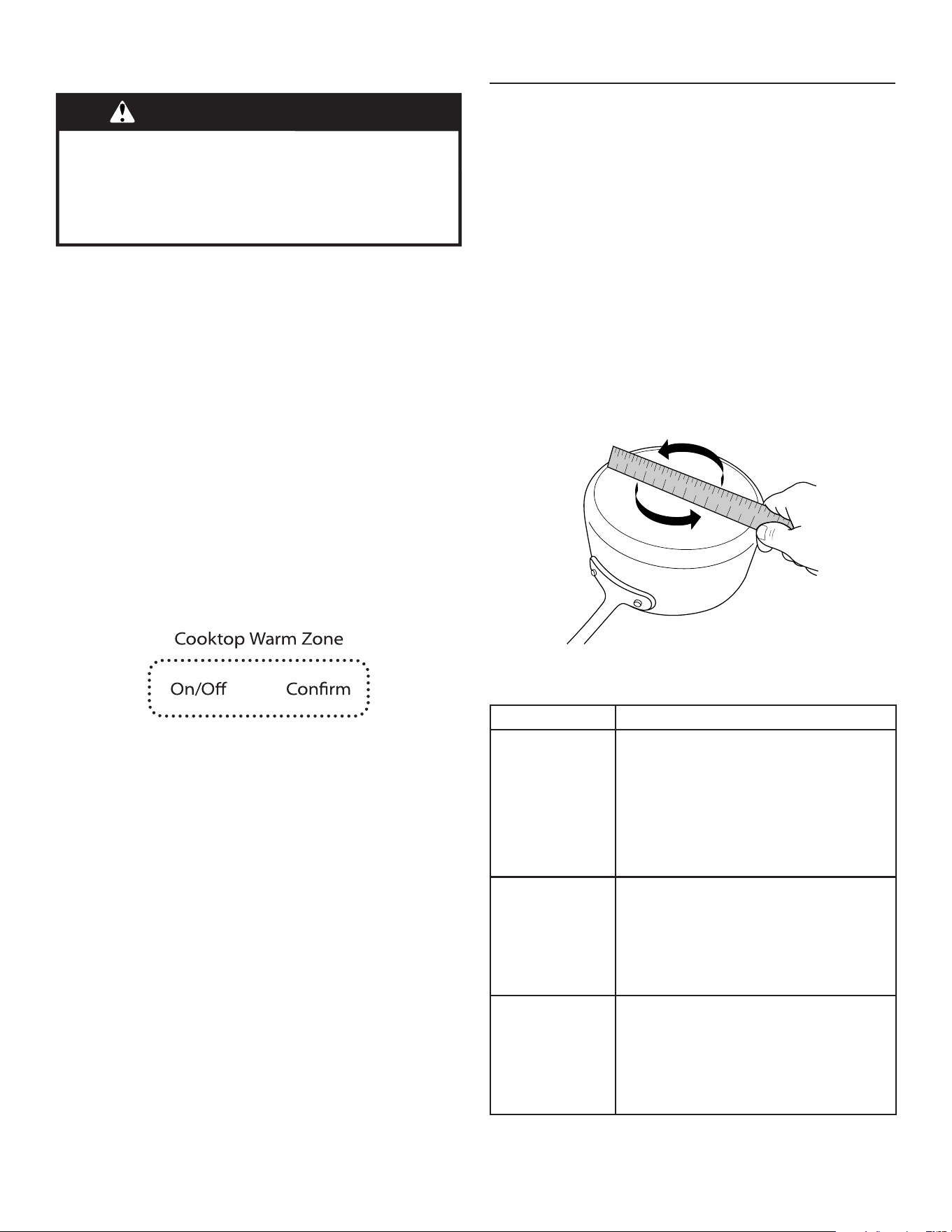 Cooktop Warm Zone

On/Off Confirm